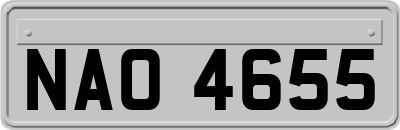 NAO 4655